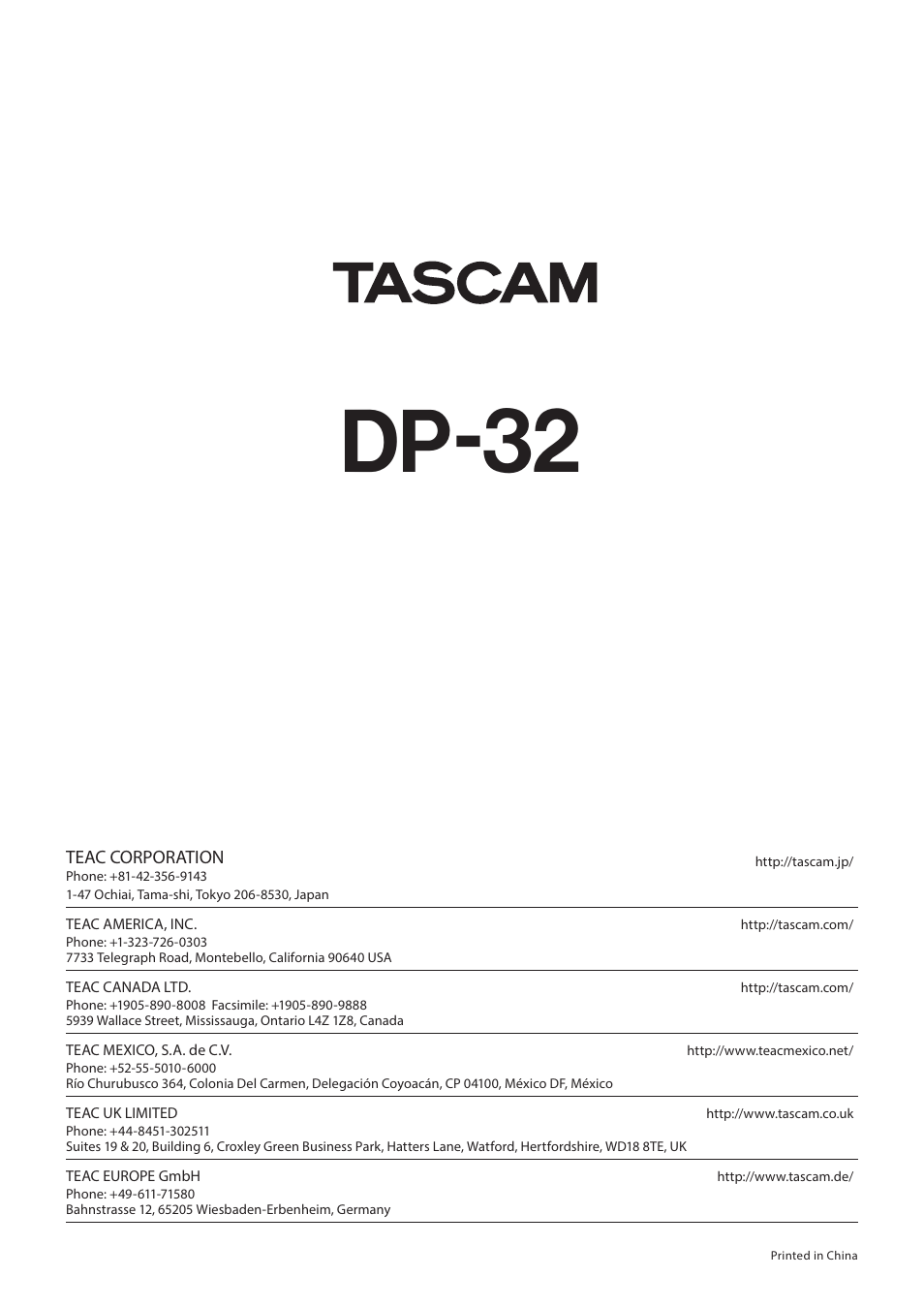 TASCAM

DP-32

TEAC CORPORATION
http://tascam.jp/
Phone: +81-42-356-9143
1-47 Ochiai, Tama-shi, Tokyo 206-8530, Japan

TEAC AMERICA, INC.
http://tascam.com/
Phone: +1-323-726-0303
7733 Telegraph Road, Montebello, California 90640 USA

TEAC CANADA LTD.
http://tascam.com/
Phone: +1905-890-8008 Facsimile: +1905-890-9888
5939 Wallace Street, Mississauga, Ontario L4Z 1Z8, Canada

TEAC MEXICO, S.A. de C.V.
http://www.teacmexico.net/
Phone: +52-55-5010-6000
Río Churubusco 364, Colonia Del Carmen, Delegación Coyoacán, CP 04100, México DF, México

TEAC UK LIMITED
http://www.tascam.co.uk
Phone: +44-8451-302511
Suites 19 & 20, Building 6, Croxley Green Business Park, Hatters Lane, Watford, Hertfordshire, WD18 8TE, UK

TEAC EUROPE GmbH
http://www.tascam.de/
Phone: +49-611-71580
Bahnstrasse 12, 65205 Wiesbaden-Erbenheim, Germany

Printed in China